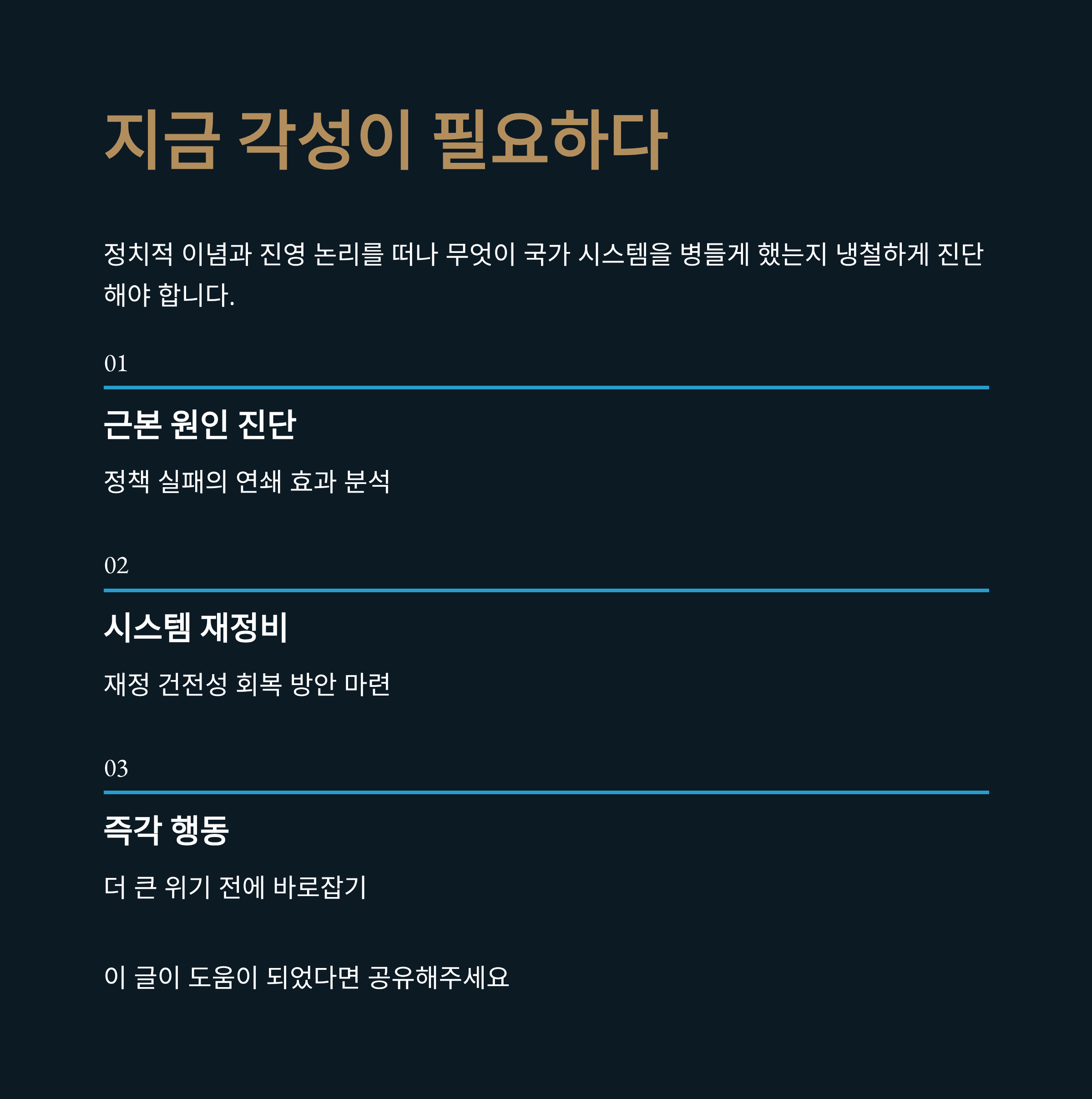 지금 각성이 필요하다

정치적 이념과 진영 논리를 떠나 무엇이 국가 시스템을 병들게 했는지 냉철하게 진단해야 합니다.

01

근본 원인 진단

정책 실패의 연쇄 효과 분석

02

시스템 재정비

재정 건전성 회복 방안 마련

03

즉각 행동

더 큰 위기 전에 바로잡기

이 글이 도움이 되었다면 공유해주세요